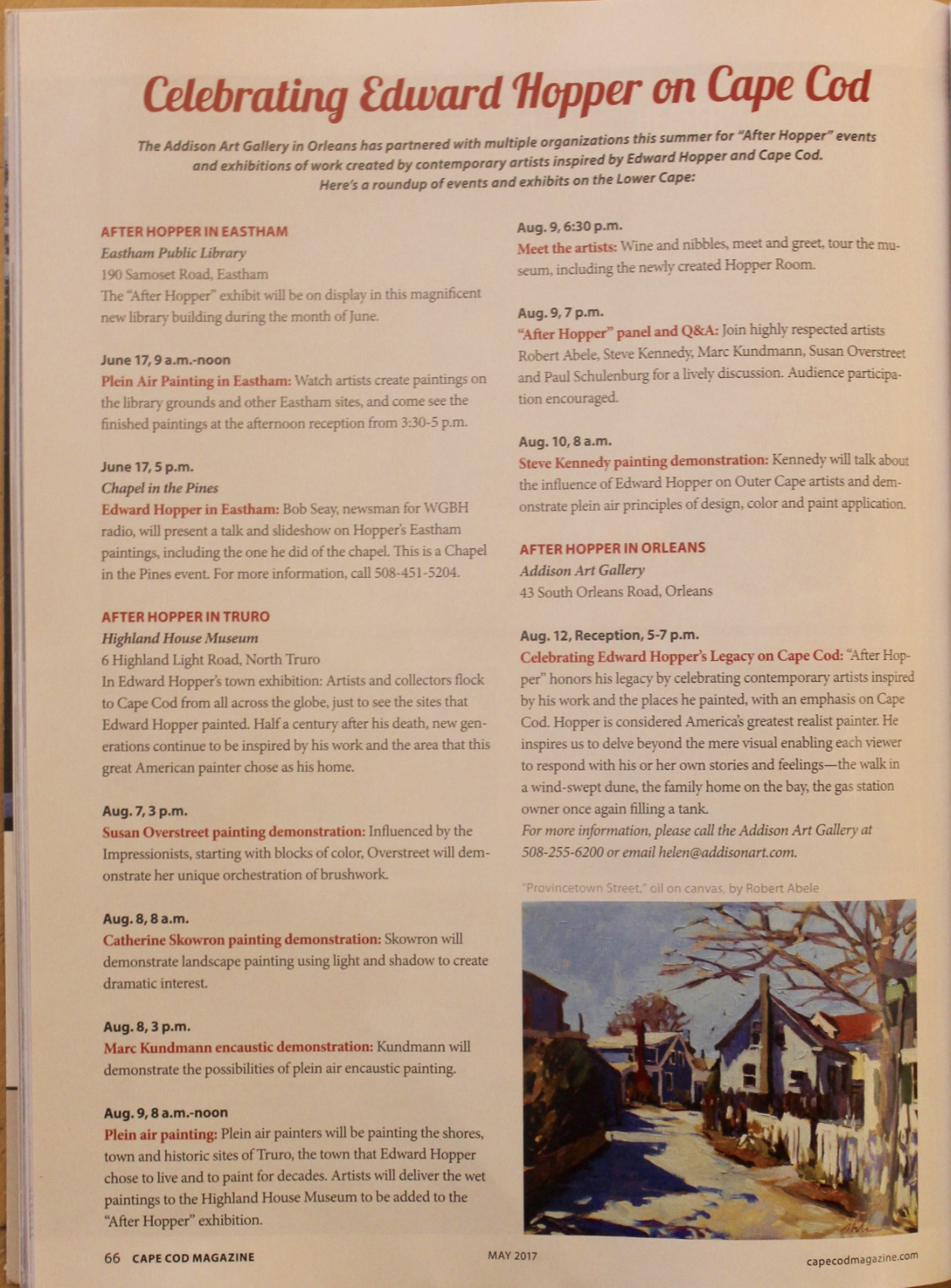 Celebrating Edward Hopper on Cape Cod

The Addison Art Gallery in Orleans has partnered with multiple organizations this summer for "After Hopper" events and exhibitions of work created by contemporary artists inspired by Edward Hopper and Cape Cod. Here's a roundup of events and exhibits on the Lower Cape:

AFTER HOPPER IN EASTHAM
Eastham Public Library
190 Samoset Road, Eastham
The "After Hopper" exhibit will be on display in this magnificent new library building during the month of June.

June 17, 9 a.m.-noon
Plein Air Painting in Eastham: Watch artists create paintings on the library grounds and other Eastham sites, and come see the finished paintings at the afternoon reception from 3:30-5 p.m.

June 17, 5 p.m.
Chapel in the Pines
Edward Hopper in Eastham: Bob Seay, newsman for WGBH radio, will present a talk and slideshow on Hopper's Eastham paintings, including the one he did of the chapel. This is a Chapel in the Pines event. For more information, call 508-451-5204.

AFTER HOPPER IN TRURO
Highland House Museum
6 Highland Light Road, North Truro
In Edward Hopper's town exhibition: Artists and collectors flock to Cape Cod from all across the globe, just to see the sites that Edward Hopper painted. Half a century after his death, new generations continue to be inspired by his work and the area that this great American painter chose as his home.

Aug. 7, 3 p.m.
Susan Overstreet painting demonstration: Influenced by the Impressionists, starting with blocks of color, Overstreet will demonstrate her unique orchestration of brushwork.

Aug. 8, 8 a.m.
Catherine Skowron painting demonstration: Skowron will demonstrate landscape painting using light and shadow to create dramatic interest.

Aug. 8, 3 p.m.
Marc Kundmann encaustic demonstration: Kundmann will demonstrate the possibilities of plein air encaustic painting.

Aug. 9, 8 a.m.-noon
Plein air painting: Plein air painters will be painting the shores, town and historic sites of Truro, the town that Edward Hopper chose to live and to paint for decades. Artists will deliver the wet paintings to the Highland House Museum to be added to the "After Hopper" exhibition.

Aug. 9, 6:30 p.m.
Meet the artists: Wine and nibbles, meet and greet, tour the museum, including the newly created Hopper Room.

Aug. 9, 7 p.m.
"After Hopper" panel and Q&A: Join highly respected artists Robert Abele, Steve Kennedy, Marc Kundmann, Susan Overstreet and Paul Schulenburg for a lively discussion. Audience participation encouraged.

Aug. 10, 8 a.m.
Steve Kennedy painting demonstration: Kennedy will talk about the influence of Edward Hopper on Outer Cape artists and demonstrate plein air principles of design, color and paint application.

AFTER HOPPER IN ORLEANS
Addison Art Gallery
43 South Orleans Road, Orleans

Aug. 12, Reception, 5-7 p.m.
Celebrating Edward Hopper's Legacy on Cape Cod: "After Hopper" honors his legacy by celebrating contemporary artists inspired by his work and the places he painted, with an emphasis on Cape Cod. Hopper is considered America's greatest realist painter. He inspires us to delve beyond the mere visual enabling each viewer to respond with his or her own stories and feelings—the walk in a wind-swept dune, the family home on the bay, the gas station owner once again filling a tank.
For more information, please call the Addison Art Gallery at 508-255-6200 or email helen@addisonart.com.

"Provincetown Street," oil on canvas, by Robert Abele

66 CAPE COD MAGAZINE MAY 2017 capecodmagazine.com